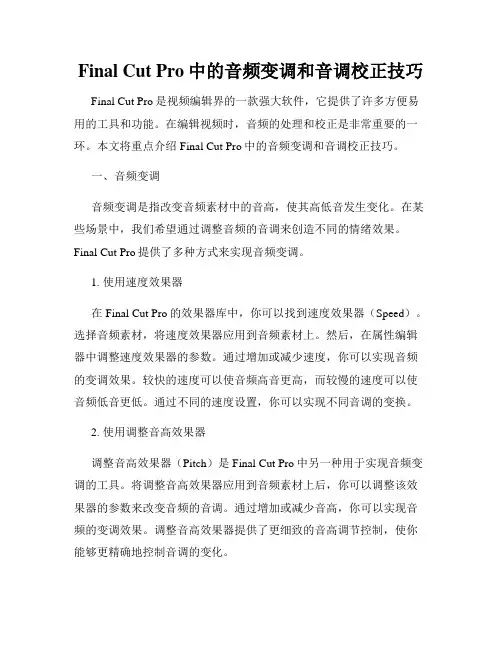 Final Cut Pro 中的音频变调和音调校正技巧

Final Cut Pro 是视频编辑界的一款强大软件，它提供了许多方便易用的工具和功能。在编辑视频时，音频的处理和校正是非常重要的一环。本文将重点介绍 Final Cut Pro 中的音频变调和音调校正技巧。

一、音频变调

音频变调是指改变音频素材中的音高，使其高低音发生变化。在某些场景中，我们希望通过调整音频的音调来创造不同的情绪效果。Final Cut Pro 提供了多种方式来实现音频变调。

1. 使用速度效果器

在 Final Cut Pro 的效果器库中，你可以找到速度效果器（Speed）。选择音频素材，将速度效果器应用到音频素材上。然后，在属性编辑器中调整速度效果器的参数。通过增加或减少速度，你可以实现音频的变调效果。较快的速度可以使音频高音更高，而较慢的速度可以使音频低音更低。通过不同的速度设置，你可以实现不同音调的变换。

2. 使用调整音高效果器

调整音高效果器（Pitch）是 Final Cut Pro 中另一种用于实现音频变调的工具。将调整音高效果器应用到音频素材上后，你可以调整该效果器的参数来改变音频的音调。通过增加或减少音高，你可以实现音频的变调效果。调整音高效果器提供了更细致的音高调节控制，使你能够更精确地控制音调的变化。